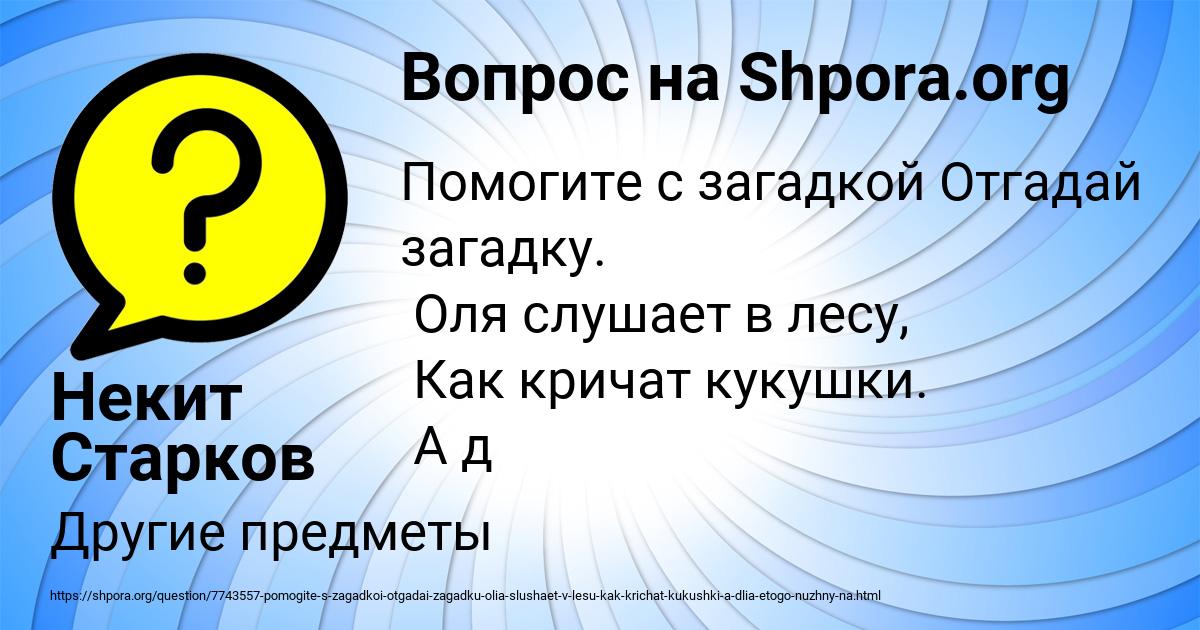 Вопрос на Shpora.org

Помогите с загадкой Отгадай загадку.
Оля слушает в лесу,
Как кричат кукушки.
А д

Некит Старков

Другие предметы

https://shpora.org/question/7743557-pomogite-s-zagadkoi-otgadai-zagadku-olia-slushaet-v-lesu-kak-krichat-kukushki-a-dlia-etogo-nuzhny-na.html